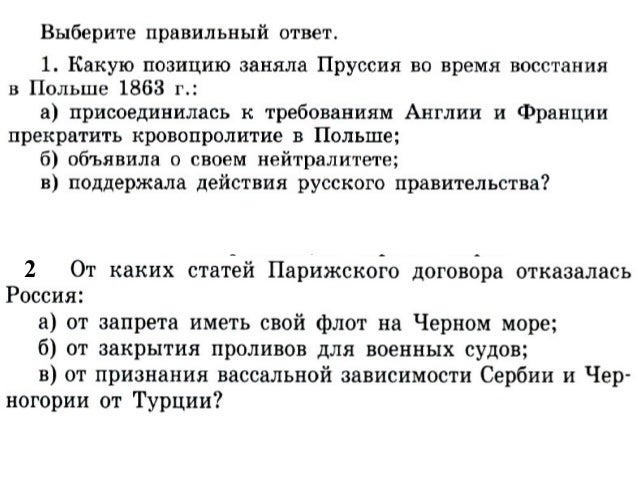 Выберите правильный ответ.

1. Какую позицию заняла Пруссия во время восстания в Польше 1863 г.:

а) присоединилась к требованиям Англии и Франции прекратить кровопролитие в Польше;

б) объявила о своем нейтралитете;

в) поддержала действия русского правительства?

2 От каких статей Парижского договора отказалась Россия:

а) от запрета иметь свой флот на Черном море;

б) от закрытия проливов для военных судов;

в) от признания вассальной зависимости Сербии и Черногории от Турции?